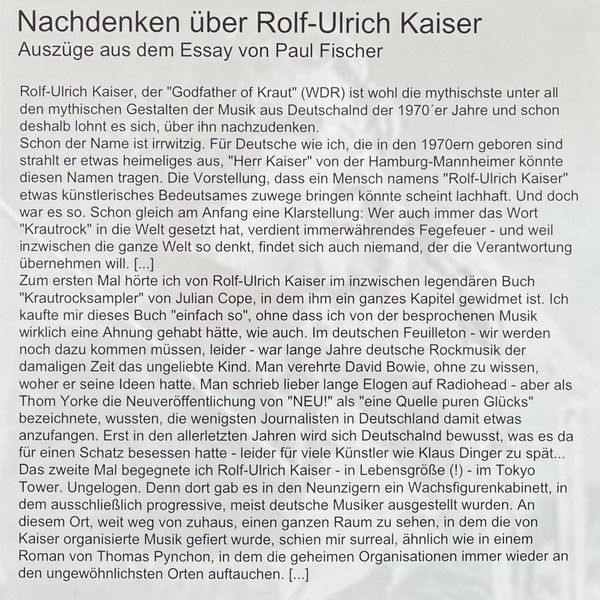 Nachdenken über Rolf-Ulrich Kaiser
Auszüge aus dem Essay von Paul Fischer

Rolf-Ulrich Kaiser, der "Godfather of Kraut" (WDR) ist wohl die mythischste unter all den mythischen Gestalten der Musik aus Deutschalnd der 1970´er Jahre und schon deshalb lohnt es sich, über ihn nachzudenken.

Schon der Name ist irrwitzig. Für Deutsche wie ich, die in den 1970ern geboren sind strahlt er etwas heimeliges aus, "Herr Kaiser" von der Hamburg-Mannheimer könnte diesen Namen tragen. Die Vorstellung, dass ein Mensch namens "Rolf-Ulrich Kaiser" etwas künstlerisches Bedeutsames zuwege bringen könnte scheint lachhaft. Und doch war es so. Schon gleich am Anfang eine Klarstellung: Wer auch immer das Wort "Krautrock" in die Welt gesetzt hat, verdient immerwährendes Fegefeuer - und weil inzwischen die ganze Welt so denkt, findet sich auch niemand, der die Verantwortung übernehmen will. [...]

Zum ersten Mal hörte ich von Rolf-Ulrich Kaiser im inzwischen legendären Buch "Krautrocksampler" von Julian Cope, in dem ihm ein ganzes Kapitel gewidmet ist. Ich kaufte mir dieses Buch "einfach so", ohne dass ich von der besprochenen Musik wirklich eine Ahnung gehabt hätte, wie auch. Im deutschen Feuilleton - wir werden noch dazu kommen müssen, leider - war lange Jahre deutsche Rockmusik der damaligen Zeit das ungeliebte Kind. Man verehrte David Bowie, ohne zu wissen, woher er seine Ideen hatte. Man schrieb lieber lange Elogen auf Radiohead - aber als Thom Yorke die Neuveröffentlichung von "NEU!" als "eine Quelle puren Glücks" bezeichnete, wussten, die wenigsten Journalisten in Deutschland damit etwas anzufangen. Erst in den allerletzten Jahren wird sich Deutschalnd bewusst, was es da für einen Schatz besessen hatte - leider für viele Künstler wie Klaus Dinger zu spät...

Das zweite Mal begegnete ich Rolf-Ulrich Kaiser - in Lebensgröße (!) - im Tokyo Tower. Ungelogen. Denn dort gab es in den Neunzigern ein Wachsfigurenkabinett, in dem ausschließlich progressive, meist deutsche Musiker ausgestellt wurden. An diesem Ort, weit weg von zuhaus, einen ganzen Raum zu sehen, in dem die von Kaiser organisierte Musik gefiert wurde, schien mir surreal, ähnlich wie in einem Roman von Thomas Pynchon, in dem die geheimen Organisationen immer wieder an den ungewöhnlichsten Orten auftauchen. [...]